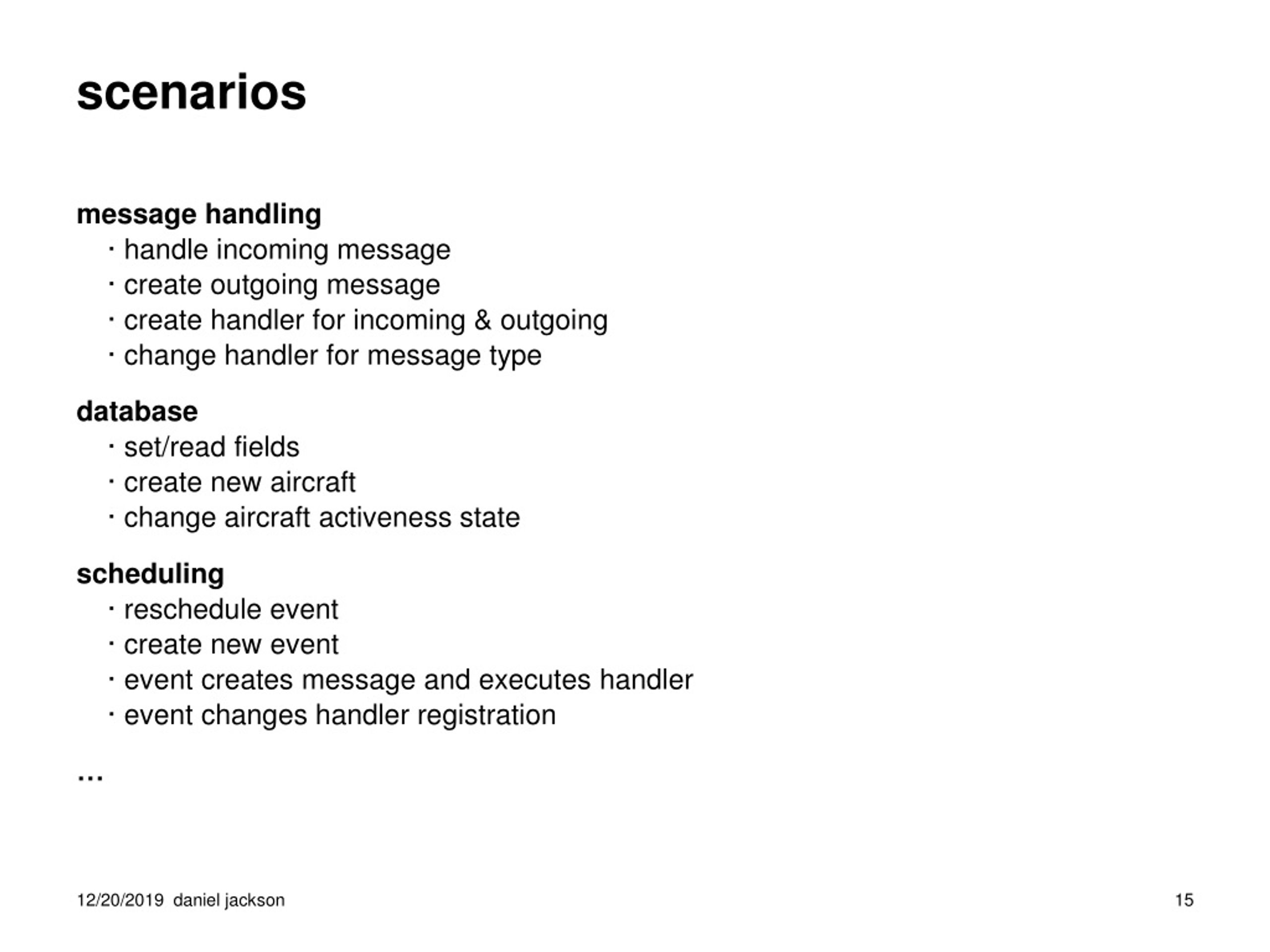 scenarios

message handling
· handle incoming message
· create outgoing message
· create handler for incoming & outgoing
· change handler for message type

database
· set/read fields
· create new aircraft
· change aircraft activeness state

scheduling
· reschedule event
· create new event
· event creates message and executes handler
· event changes handler registration

…

12/20/2019 daniel jackson

15